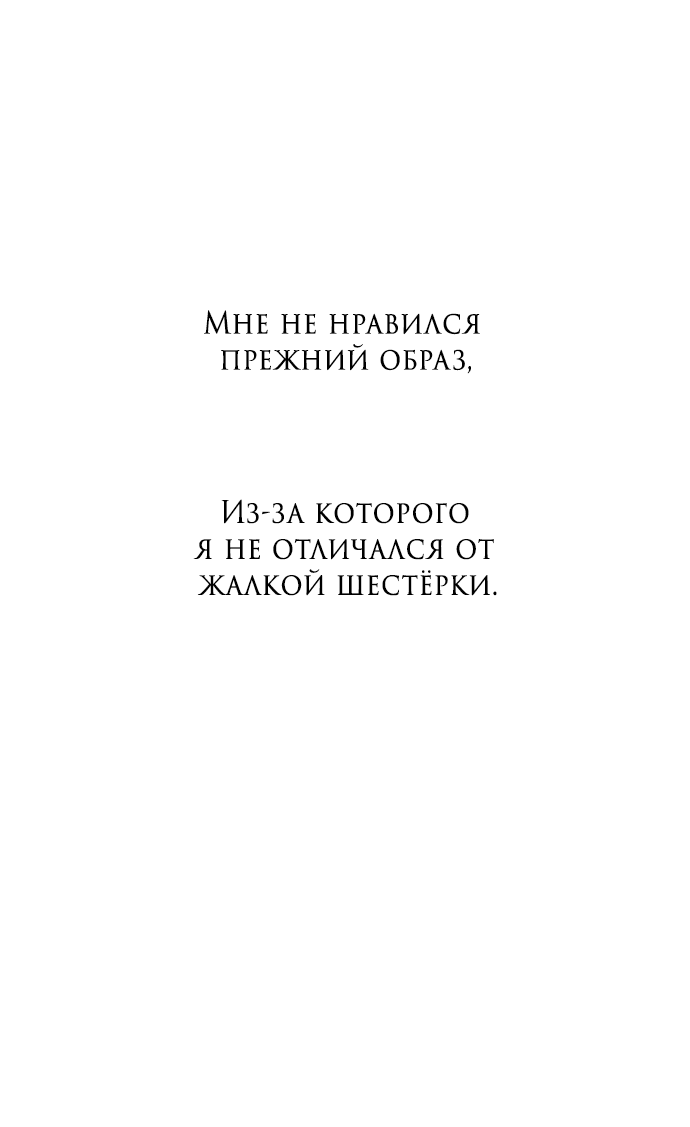 Мне не нравился прежний образ,

Из-за которого я не отличался от жалкой шестёрки.